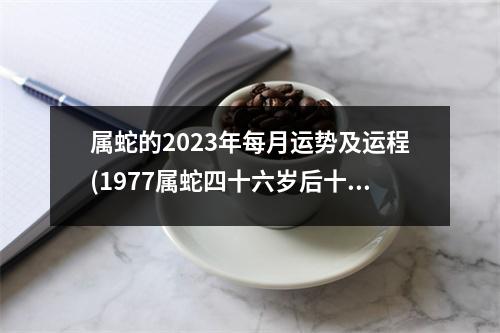 属蛇的2023年每月运势及运程(1977属蛇四十六岁后十...